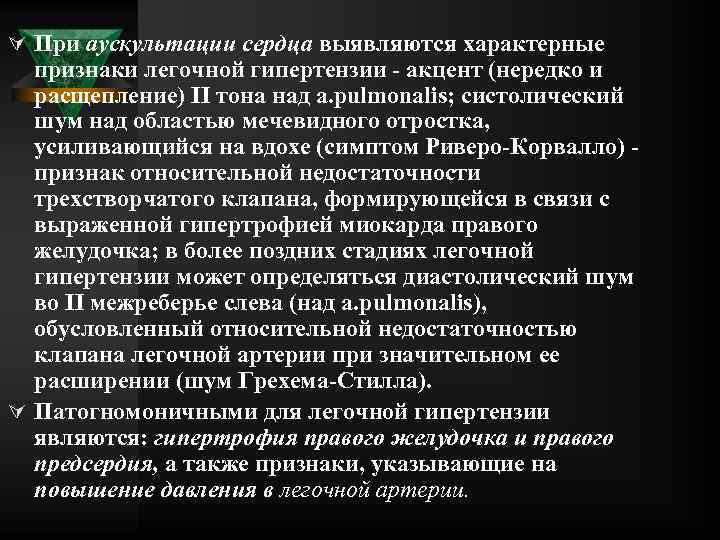 При аускультации сердца выявляются характерные признаки легочной гипертензии - акцент (нередко и расщепление) II тона над a.pulmonalis; систолический шум над областью мечевидного отростка, усиливающийся на вдохе (симптом Риверо-Корвалло) - признак относительной недостаточности трехстворчатого клапана, формирующейся в связи с выраженной гипертрофией миокарда правого желудочка; в более поздних стадиях легочной гипертензии может определяться диастолический шум во II межреберье слева (над a.pulmonalis), обусловленный относительной недостаточностью клапана легочной артерии при значительном ее расширении (шум Грехема-Стилла).

Патогномоничными для легочной гипертензии являются: гипертрофия правого желудочка и правого предсердия, а также признаки, указывающие на повышение давления в легочной артерии.